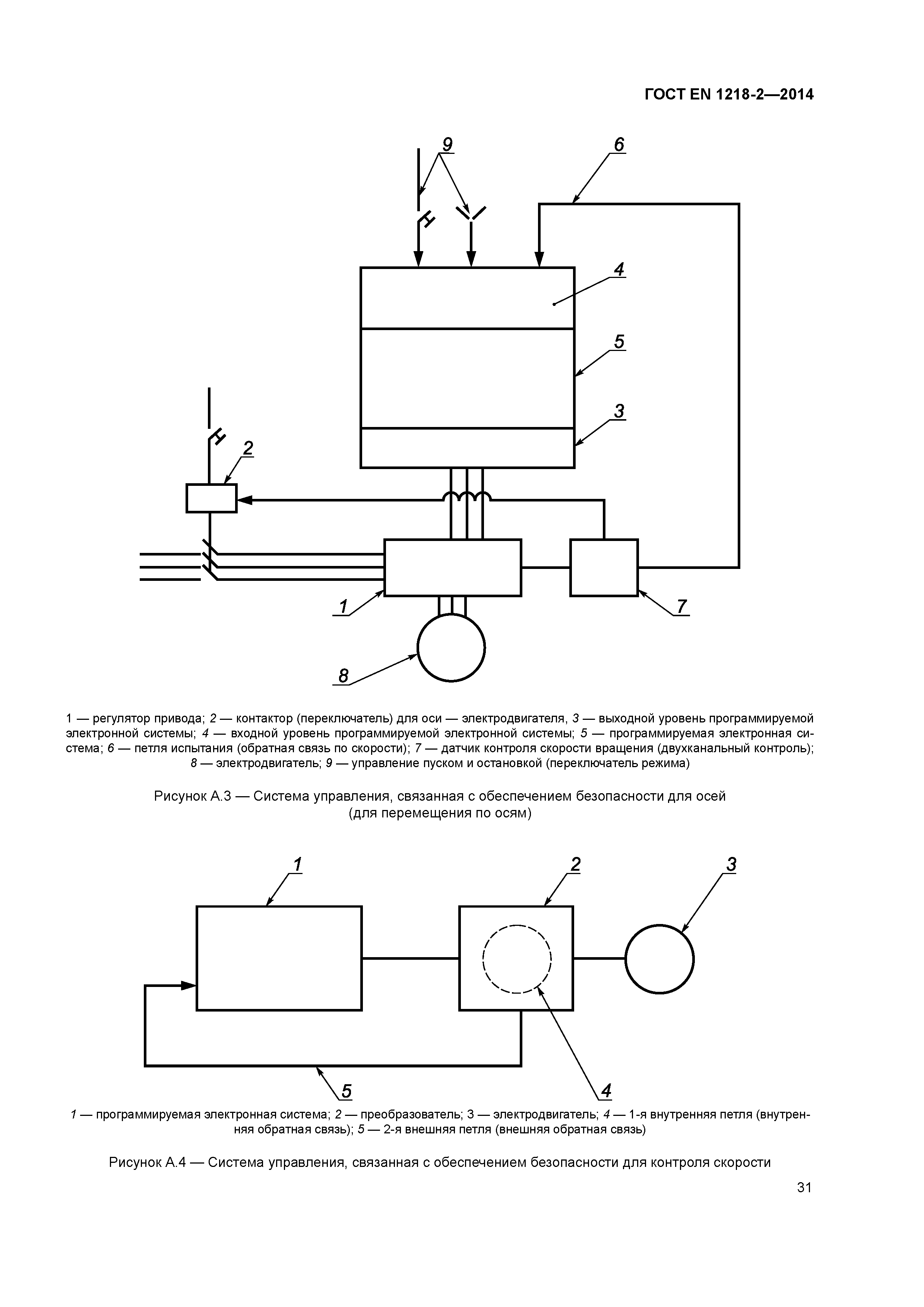 ГОСТ EN 1218-2—2014

9
6
4
5
3
2
1
7
8

1 — регулятор привода; 2 — контактор (переключатель) для оси — электродвигателя, 3 — выходной уровень программируемой электронной системы; 4 — входной уровень программируемой электронной системы; 5 — программируемая электронная система; 6 — петля испытания (обратная связь по скорости); 7 — датчик контроля скорости вращения (двухканальный контроль); 8 — электродвигатель; 9 — управление пуском и остановкой (переключатель режима)

Рисунок А.3 — Система управления, связанная с обеспечением безопасности для осей (для перемещения по осям)

1
2
3
5
4

1 — программируемая электронная система; 2 — преобразователь; 3 — электродвигатель; 4 — 1-я внутренняя петля (внутренняя обратная связь); 5 — 2-я внешняя петля (внешняя обратная связь)

Рисунок А.4 — Система управления, связанная с обеспечением безопасности для контроля скорости

31